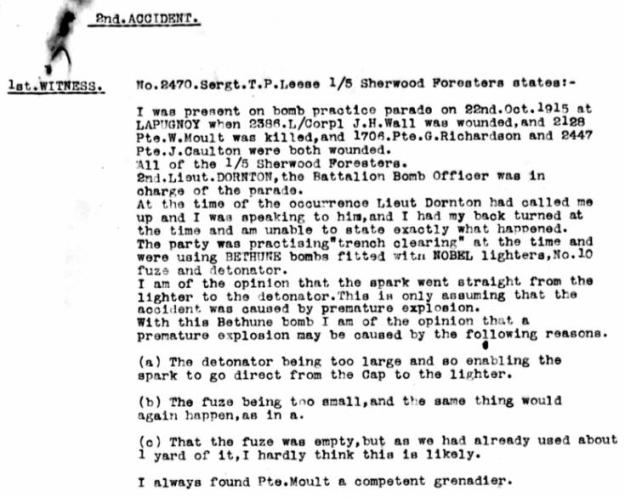 2nd.ACCIDENT.

1st.WITNESS. No.2470.Sergt.T.P.Leese 1/5 Sherwood Foresters states:-

I was present on bomb practice parade on 22nd.Oct.1915 at LAPUGNOY when 2386.L/Corpl J.H.Wall was wounded,and 2128 Pte.W.Moult was killed,and 1706.Pte.G.Richardson and 2447 Pte.J.Caulton were both wounded.
All of the 1/5 Sherwood Foresters.
2nd.Lieut.DORNTON,the Battalion Bomb Officer was in charge of the parade.
At the time of the occurrence Lieut Dornton had called me up and I was speaking to him,and I had my back turned at the time and am unable to state exactly what happened.
The party was practising"trench clearing" at the time and were using BETHUNE bombs fitted with NOBEL lighters,No.10 fuze and detonator.
I am of the opinion that the spark went straight from the lighter to the detonator.This is only assuming that the accident was caused by premature explosion.
With this Bethune bomb I am of the opinion that a premature explosion may be caused by the following reasons.

(a) The detonator being too large and so enabling the spark to go direct from the Cap to the lighter.

(b) The fuze being too small,and the same thing would again happen,as in a.

(c) That the fuze was empty,but as we had already used about 1 yard of it,I hardly think this is likely.

I always found Pte.Moult a competent grenadier.